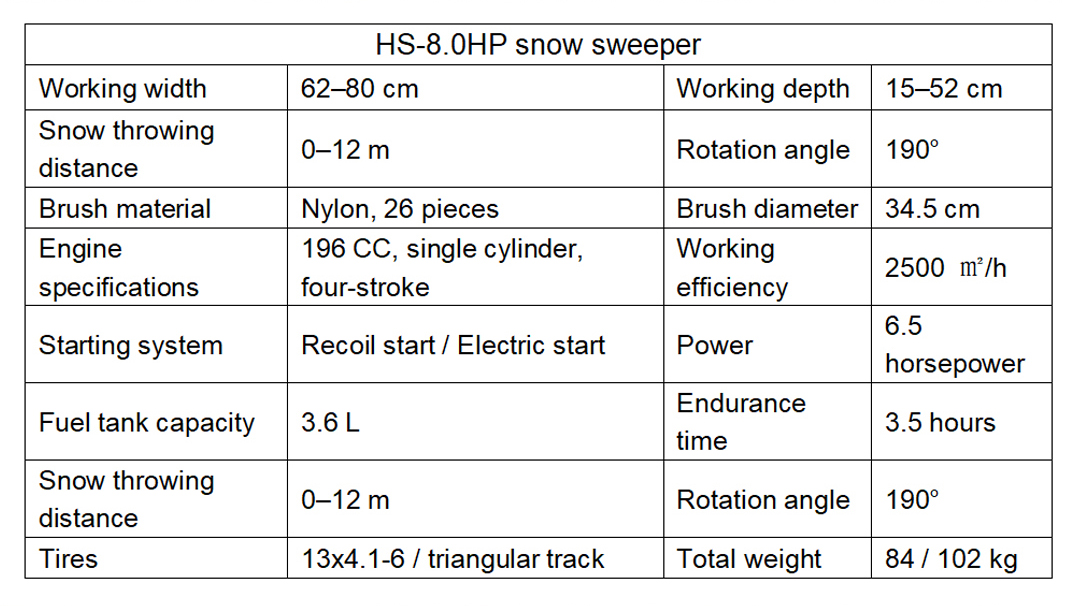 | HS-8.0HP snow sweeper | | | |
|---|---|---|---|
| Working width | 62–80 cm | Working depth | 15–52 cm |
| Snow throwing distance | 0–12 m | Rotation angle | 190° |
| Brush material | Nylon, 26 pieces | Brush diameter | 34.5 cm |
| Engine specifications | 196 CC, single cylinder, four-stroke | Working efficiency | 2500 ㎡/h |
| Starting system | Recoil start / Electric start | Power | 6.5 horsepower |
| Fuel tank capacity | 3.6 L | Endurance time | 3.5 hours |
| Snow throwing distance | 0–12 m | Rotation angle | 190° |
| Tires | 13x4.1-6 / triangular track | Total weight | 84 / 102 kg |